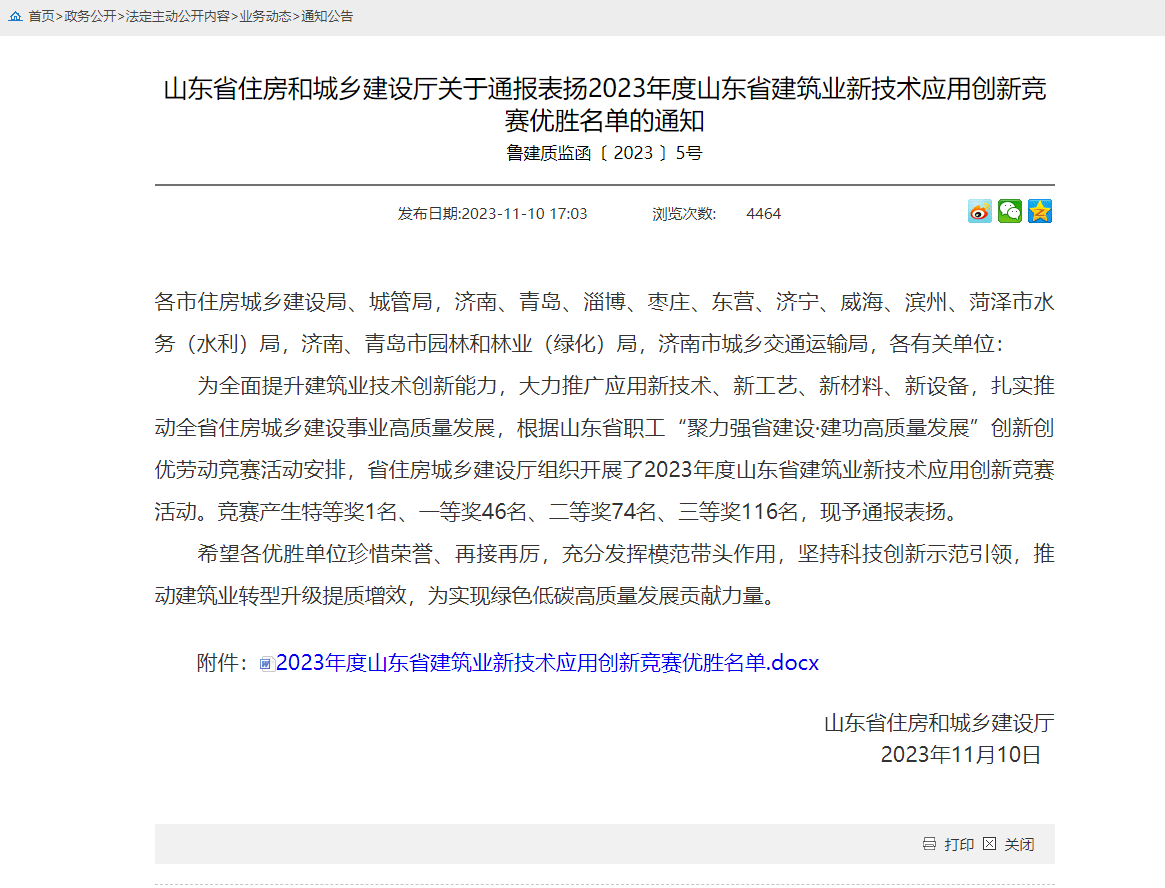 首页>政务公开>法定主动公开内容>业务动态>通知公告

山东省住房和城乡建设厅关于通报表扬2023年度山东省建筑业新技术应用创新竞赛优胜名单的通知

鲁建质监函〔2023〕5号

发布日期:2023-11-10 17:03　　浏览次数:　4464

各市住房城乡建设局、城管局，济南、青岛、淄博、枣庄、东营、济宁、威海、滨州、菏泽市水务（水利）局，济南、青岛市园林和林业（绿化）局，济南市城乡交通运输局，各有关单位：

为全面提升建筑业技术创新能力，大力推广应用新技术、新工艺、新材料、新设备，扎实推动全省住房城乡建设事业高质量发展，根据山东省职工“聚力强省建设·建功高质量发展”创新创优劳动竞赛活动安排，省住房城乡建设厅组织开展了2023年度山东省建筑业新技术应用创新竞赛活动。竞赛产生特等奖1名、一等奖46名、二等奖74名、三等奖116名，现予通报表扬。

希望各优胜单位珍惜荣誉、再接再厉，充分发挥模范带头作用，坚持科技创新示范引领，推动建筑业转型升级提质增效，为实现绿色低碳高质量发展贡献力量。

附件：2023年度山东省建筑业新技术应用创新竞赛优胜名单.docx

山东省住房和城乡建设厅
2023年11月10日

打印　关闭